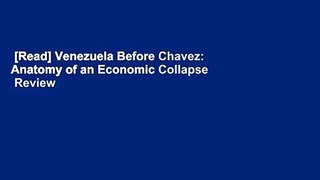 [Read] Venezuela Before Chavez: Anatomy of an Economic Collapse Review